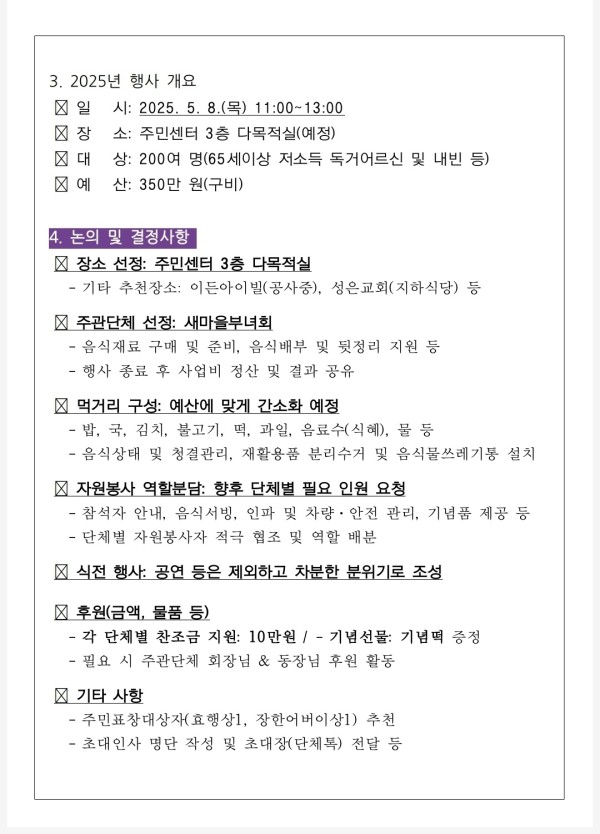 3. 2025년 행사 개요

☒ 일 시: 2025. 5. 8.(목) 11:00~13:00
☒ 장 소: 주민센터 3층 다목적실(예정)
☒ 대 상: 200여 명(65세이상 저소득 독거어르신 및 내빈 등)
☒ 예 산: 350만 원(구비)

4. 논의 및 결정사항

☒ 장소 선정: 주민센터 3층 다목적실
- 기타 추천장소: 이든아이빌(공사중), 성은교회(지하식당) 등

☒ 주관단체 선정: 새마을부녀회
- 음식재료 구매 및 준비, 음식배부 및 뒷정리 지원 등
- 행사 종료 후 사업비 정산 및 결과 공유

☒ 먹거리 구성: 예산에 맞게 간소화 예정
- 밥, 국, 김치, 불고기, 떡, 과일, 음료수(식혜), 물 등
- 음식상태 및 청결관리, 재활용품 분리수거 및 음식물쓰레기통 설치

☒ 자원봉사 역할분담: 향후 단체별 필요 인원 요청
- 참석자 안내, 음식서빙, 인파 및 차량·안전 관리, 기념품 제공 등
- 단체별 자원봉사자 적극 협조 및 역할 배분

☒ 식전 행사: 공연 등은 제외하고 차분한 분위기로 조성

☒ 후원(금액, 물품 등)
- 각 단체별 찬조금 지원: 10만원 / - 기념선물: 기념떡 증정
- 필요 시 주관단체 회장님 & 동장님 후원 활동

☒ 기타 사항
- 주민표창대상자(효행상1, 장한어버이상1) 추천
- 초대인사 명단 작성 및 초대장(단체톡) 전달 등